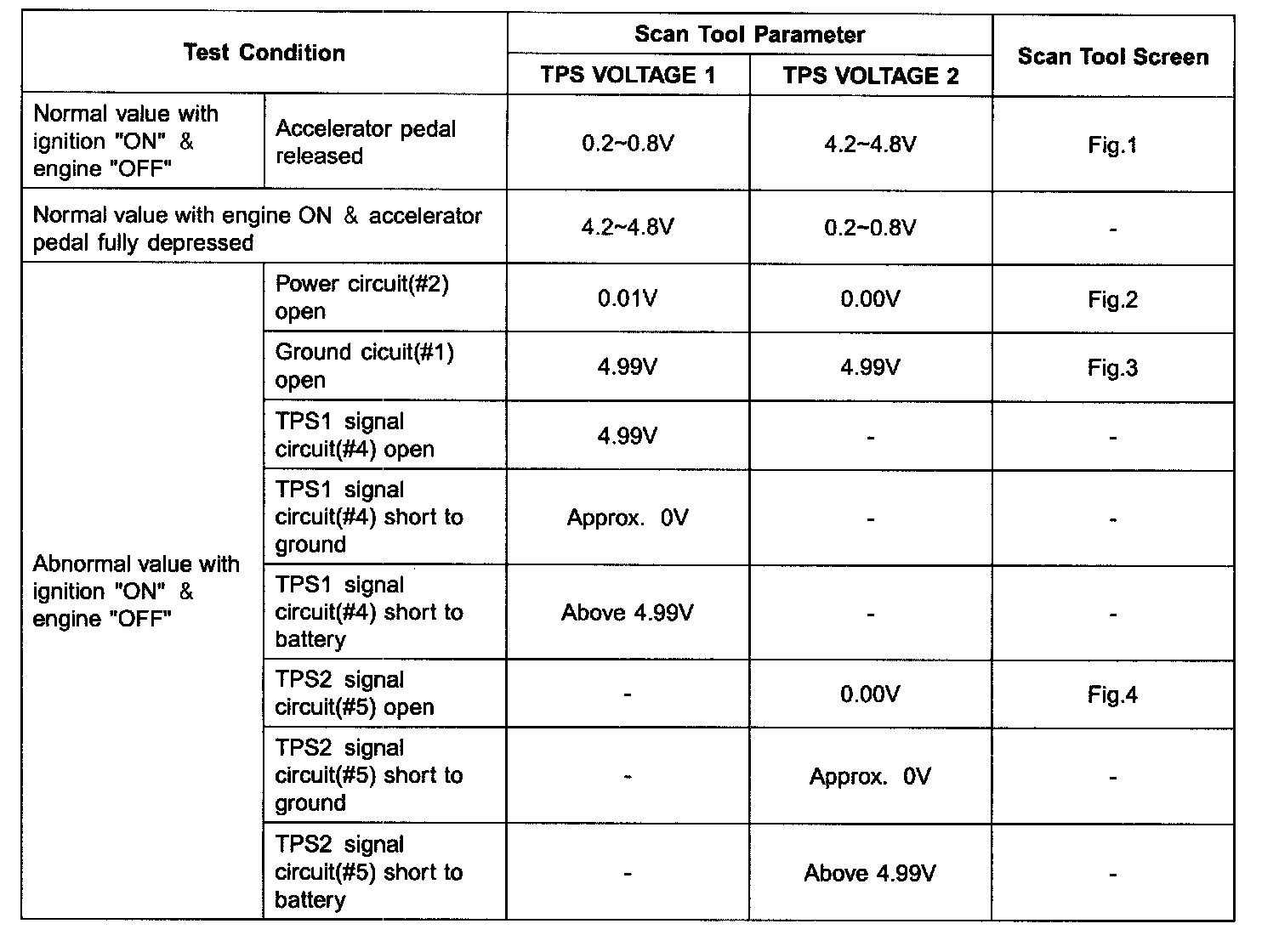 | Test Condition | | Scan Tool Parameter | | Scan Tool Screen |
|---|---|---|---|---|
| | | TPS VOLTAGE 1 | TPS VOLTAGE 2 | |
| Normal value with ignition "ON" & engine "OFF" | Accelerator pedal released | 0.2~0.8V | 4.2~4.8V | Fig.1 |
| Normal value with engine ON & accelerator pedal fully depressed | | 4.2~4.8V | 0.2~0.8V | - |
| Abnormal value with ignition "ON" & engine "OFF" | Power circuit(#2) open | 0.01V | 0.00V | Fig.2 |
| | Ground cicuit(#1) open | 4.99V | 4.99V | Fig.3 |
| | TPS1 signal circuit(#4) open | 4.99V | - | - |
| | TPS1 signal circuit(#4) short to ground | Approx. 0V | - | - |
| | TPS1 signal circuit(#4) short to battery | Above 4.99V | - | - |
| | TPS2 signal circuit(#5) open | - | 0.00V | Fig.4 |
| | TPS2 signal circuit(#5) short to ground | - | Approx. 0V | - |
| | TPS2 signal circuit(#5) short to battery | - | Above 4.99V | - |